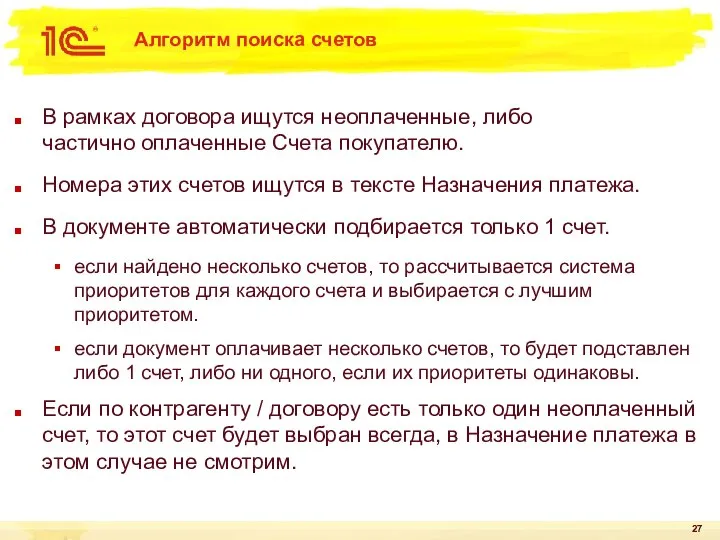 1С

Алгоритм поиска счетов

В рамках договора ищутся неоплаченные, либо частично оплаченные Счета покупателю.

Номера этих счетов ищутся в тексте Назначения платежа.

В документе автоматически подбирается только 1 счет.

если найдено несколько счетов, то рассчитывается система приоритетов для каждого счета и выбирается с лучшим приоритетом.

если документ оплачивает несколько счетов, то будет подставлен либо 1 счет, либо ни одного, если их приоритеты одинаковы.

Если по контрагенту / договору есть только один неоплаченный счет, то этот счет будет выбран всегда, в Назначение платежа в этом случае не смотрим.

27